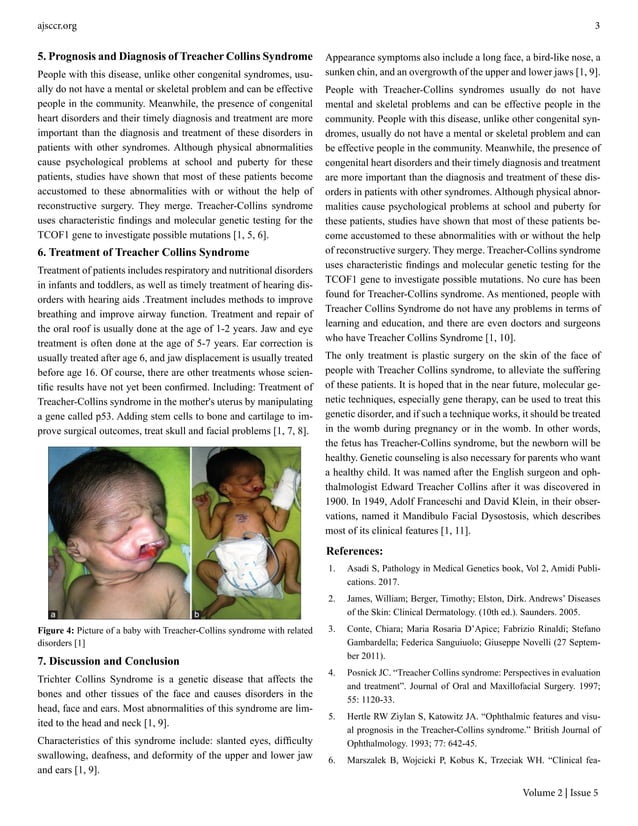 ajsccr.org 3

5. Prognosis and Diagnosis of Treacher Collins Syndrome

People with this disease, unlike other congenital syndromes, usually do not have a mental or skeletal problem and can be effective people in the community. Meanwhile, the presence of congenital heart disorders and their timely diagnosis and treatment are more important than the diagnosis and treatment of these disorders in patients with other syndromes. Although physical abnormalities cause psychological problems at school and puberty for these patients, studies have shown that most of these patients become accustomed to these abnormalities with or without the help of reconstructive surgery. They merge. Treacher-Collins syndrome uses characteristic findings and molecular genetic testing for the TCOF1 gene to investigate possible mutations [1, 5, 6].

6. Treatment of Treacher Collins Syndrome

Treatment of patients includes respiratory and nutritional disorders in infants and toddlers, as well as timely treatment of hearing disorders with hearing aids .Treatment includes methods to improve breathing and improve airway function. Treatment and repair of the oral roof is usually done at the age of 1-2 years. Jaw and eye treatment is often done at the age of 5-7 years. Ear correction is usually treated after age 6, and jaw displacement is usually treated before age 16. Of course, there are other treatments whose scientific results have not yet been confirmed. Including: Treatment of Treacher-Collins syndrome in the mother's uterus by manipulating a gene called p53. Adding stem cells to bone and cartilage to improve surgical outcomes, treat skull and facial problems [1, 7, 8].

a b

Figure 4: Picture of a baby with Treacher-Collins syndrome with related disorders [1]

7. Discussion and Conclusion

Trichter Collins Syndrome is a genetic disease that affects the bones and other tissues of the face and causes disorders in the head, face and ears. Most abnormalities of this syndrome are limited to the head and neck [1, 9].

Characteristics of this syndrome include: slanted eyes, difficulty swallowing, deafness, and deformity of the upper and lower jaw and ears [1, 9].

Appearance symptoms also include a long face, a bird-like nose, a sunken chin, and an overgrowth of the upper and lower jaws [1, 9].

People with Treacher-Collins syndromes usually do not have mental and skeletal problems and can be effective people in the community. People with this disease, unlike other congenital syndromes, usually do not have a mental or skeletal problem and can be effective people in the community. Meanwhile, the presence of congenital heart disorders and their timely diagnosis and treatment are more important than the diagnosis and treatment of these disorders in patients with other syndromes. Although physical abnormalities cause psychological problems at school and puberty for these patients, studies have shown that most of these patients become accustomed to these abnormalities with or without the help of reconstructive surgery. They merge. Treacher-Collins syndrome uses characteristic findings and molecular genetic testing for the TCOF1 gene to investigate possible mutations. No cure has been found for Treacher-Collins syndrome. As mentioned, people with Treacher Collins Syndrome do not have any problems in terms of learning and education, and there are even doctors and surgeons who have Treacher Collins Syndrome [1, 10].

The only treatment is plastic surgery on the skin of the face of people with Treacher Collins syndrome, to alleviate the suffering of these patients. It is hoped that in the near future, molecular genetic techniques, especially gene therapy, can be used to treat this genetic disorder, and if such a technique works, it should be treated in the womb during pregnancy or in the womb. In other words, the fetus has Treacher-Collins syndrome, but the newborn will be healthy. Genetic counseling is also necessary for parents who want a healthy child. It was named after the English surgeon and ophthalmologist Edward Treacher Collins after it was discovered in 1900. In 1949, Adolf Franceschi and David Klein, in their observations, named it Mandibulo Facial Dysostosis, which describes most of its clinical features [1, 11].

References:

1. Asadi S, Pathology in Medical Genetics book, Vol 2, Amidi Publications. 2017.

2. James, William; Berger, Timothy; Elston, Dirk. Andrews' Diseases of the Skin: Clinical Dermatology. (10th ed.). Saunders. 2005.

3. Conte, Chiara; Maria Rosaria D'Apice; Fabrizio Rinaldi; Stefano Gambardella; Federica Sanguiuolo; Giuseppe Novelli (27 September 2011).

4. Posnick JC. "Treacher Collins syndrome: Perspectives in evaluation and treatment". Journal of Oral and Maxillofacial Surgery. 1997; 55: 1120-33.

5. Hertle RW Ziylan S, Katowitz JA. "Ophthalmic features and visual prognosis in the Treacher-Collins syndrome." British Journal of Ophthalmology. 1993; 77: 642-45.

6. Marszalek B, Wojcicki P, Kobus K, Trzeciak WH. "Clinical fea-

Volume 2 | Issue 5